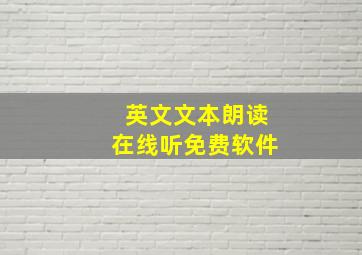 英文文本朗读
在线听免费软件